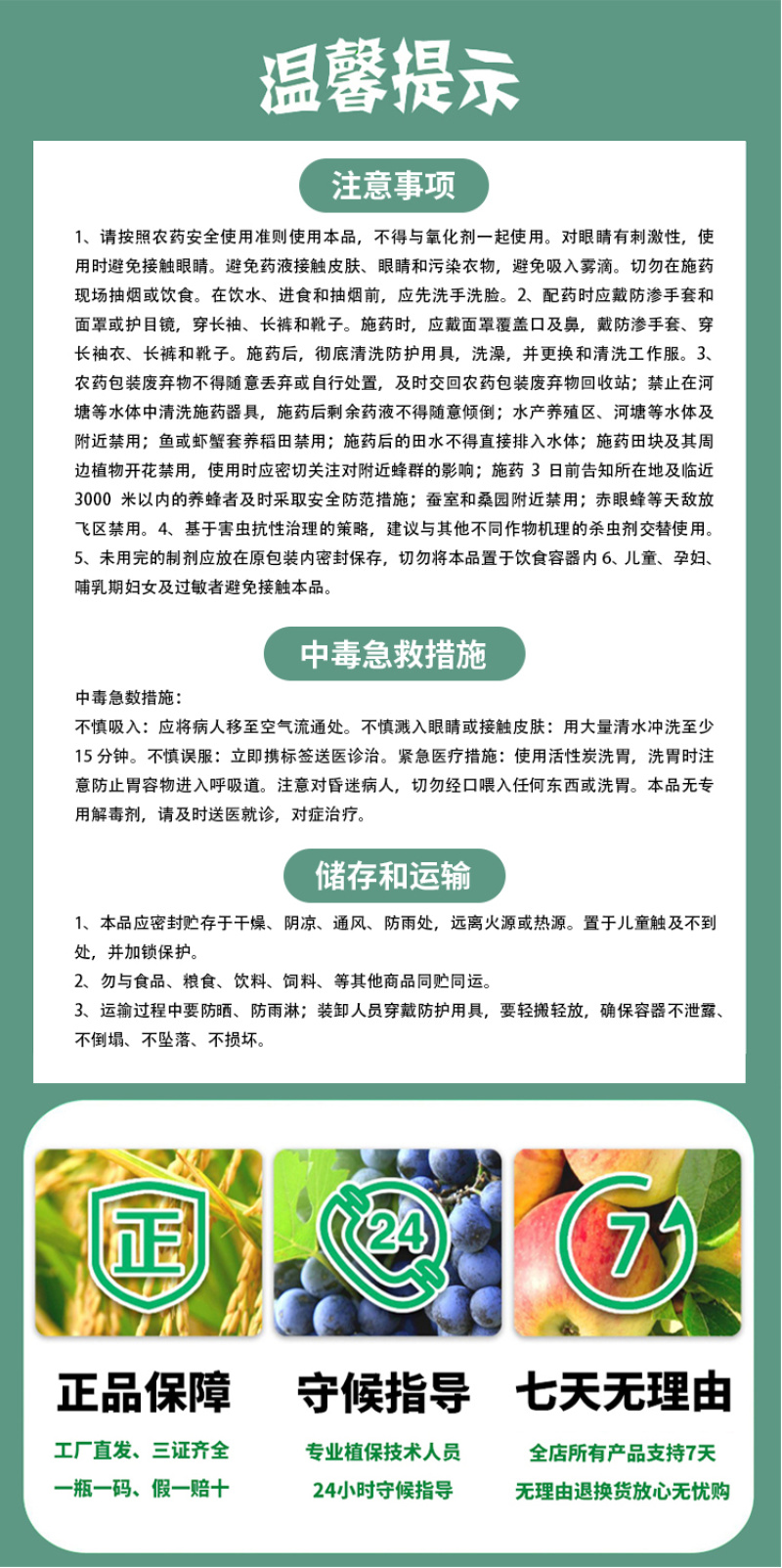 温馨提示

注意事项

1、请按照农药安全使用准则使用本品，不得与氧化剂一起使用。对眼睛有刺激性，使用时避免接触眼睛。避免药液接触皮肤、眼睛和污染衣物，避免吸入雾滴。切勿在施药现场抽烟或饮食。在饮水、进食和抽烟前，应先洗手洗脸。2、配药时应戴防渗手套和面罩或护目镜，穿长袖、长裤和靴子。施药时，应戴面罩覆盖口及鼻，戴防渗手套、穿长袖衣、长裤和靴子。施药后，彻底清洗防护用具，洗澡，并更换和清洗工作服。3、农药包装废弃物不得随意丢弃或自行处置，及时交回农药包装废弃物回收站；禁止在河塘等水体中清洗施药器具，施药后剩余药液不得随意倾倒；水产养殖区、河塘等水体及附近禁用；鱼或虾蟹套养稻田禁用；施药后的田水不得直接排入水体；施药田块及其周边植物开花禁用，使用时应密切关注对附近蜂群的影响；施药 3 日前告知所在地及临近 3000 米以内的养蜂者及时采取安全防范措施；蚕室和桑园附近禁用；赤眼蜂等天敌放飞区禁用。4、基于害虫抗性治理的策略，建议与其他不同作物机理的杀虫剂交替使用。5、未用完的制剂应放在原包装内密封保存，切勿将本品置于饮食容器内 6、儿童、孕妇、哺乳期妇女及过敏者避免接触本品。

中毒急救措施

中毒急数措施：
不慎吸入：应将病人移至空气流通处。不慎溅入眼睛或接触皮肤：用大量清水冲洗至少 15 分钟。不慎误服：立即携标签送医诊治。紧急医疗措施：使用活性炭洗胃，洗胃时注意防止胃容物进入呼吸道。注意对昏迷病人，切勿经口喂入任何东西或洗胃。本品无专用解毒剂，请及时送医就诊，对症治疗。

储存和运输

1、本品应密封贮存于干燥、阴凉、通风、防雨处，远离火源或热源。置于儿童触及不到处，并加锁保护。
2、勿与食品、粮食、饮料、饲料、等其他商品同贮同运。
3、运输过程中要防晒、防雨淋；装卸人员穿戴防护用具，要轻搬轻放，确保容器不泄露、不倒塌、不坠落、不损坏。

正

24

7

正品保障
工厂直发、三证齐全
一瓶一码、假一赔十

守候指导
专业植保技术人员
24小时守候指导

七天无理由
全店所有产品支持7天
无理由退换货放心无忧购